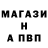 МАГАЗИ
Н
А ПВП